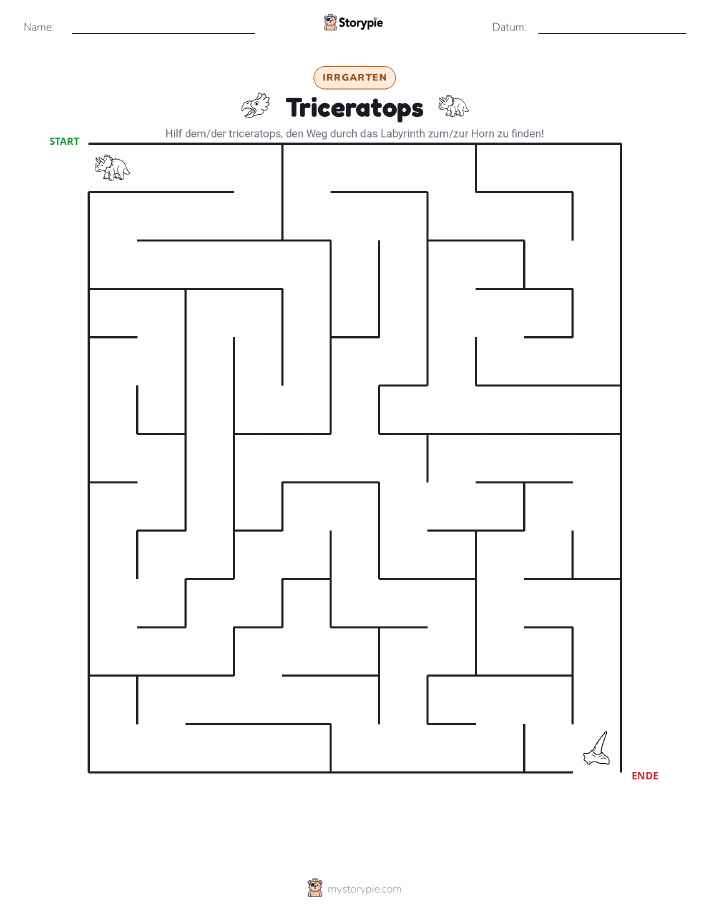 Name:

Storypie

Datum:

IRRGARTEN

Triceratops

Hilf dem/der triceratops, den Weg durch das Labyrinth zum/zur Horn zu finden!

START

ENDE

mystorypie.com